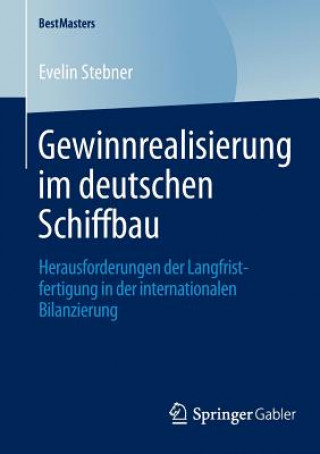 BestMasters

Evelin Stebner

Gewinnrealisierung im deutschen Schiffbau

Herausforderungen der Langfristfertigung in der internationalen Bilanzierung

Springer Gabler